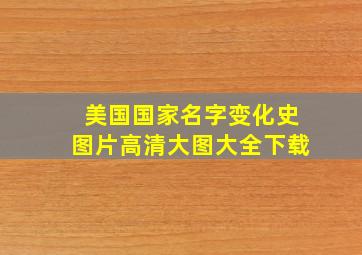 美国国家名字变化史
图片高清大图大全下载